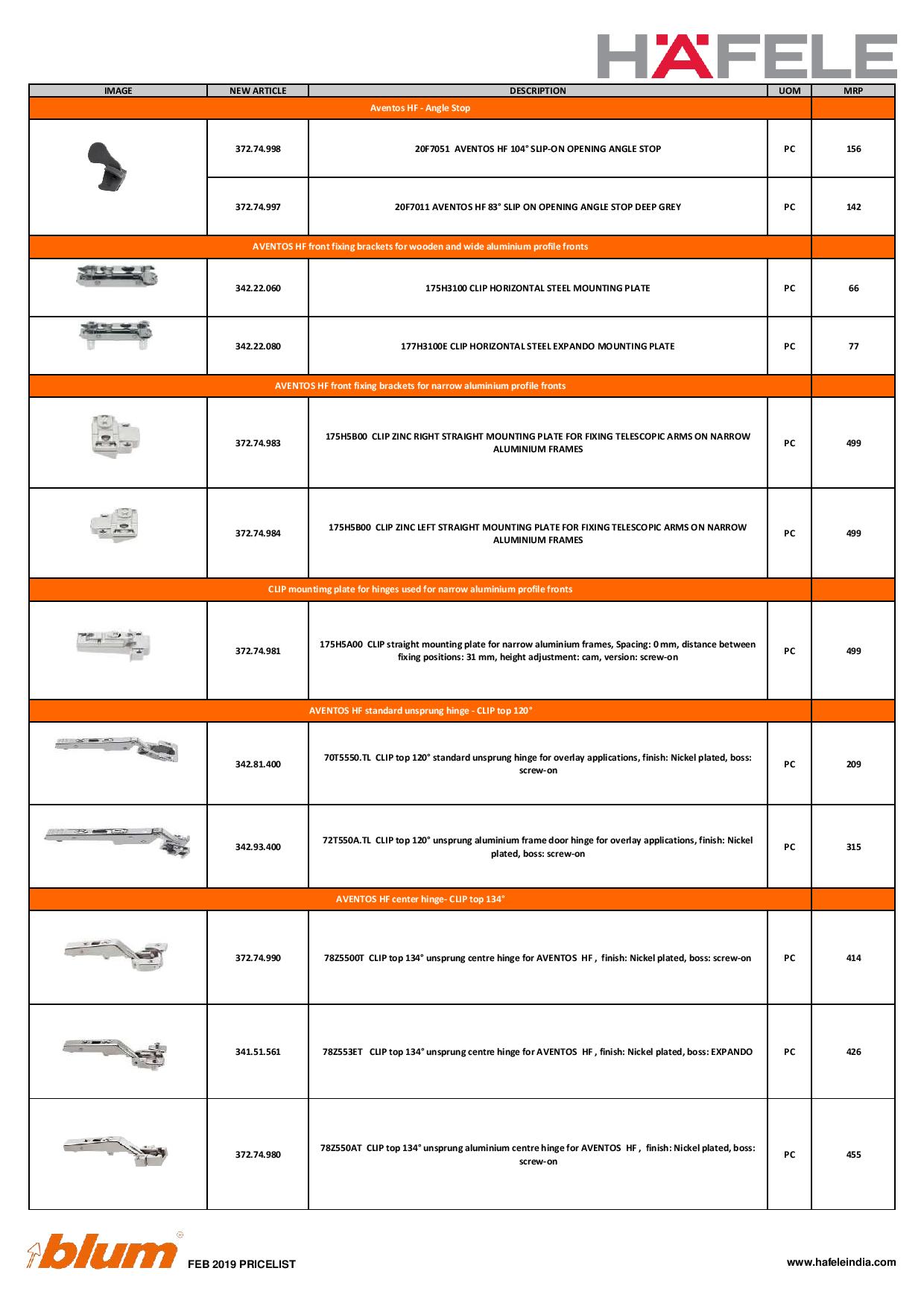 HÄFELE

| IMAGE | NEW ARTICLE | DESCRIPTION | UOM | MRP |
|---|---|---|---|---|
| Aventos HF - Angle Stop | | | | |
| | 372.74.998 | 20F7051 AVENTOS HF 104° SLIP-ON OPENING ANGLE STOP | PC | 156 |
| | 372.74.997 | 20F7011 AVENTOS HF 83° SLIP ON OPENING ANGLE STOP DEEP GREY | PC | 142 |
| AVENTOS HF front fixing brackets for wooden and wide aluminium profile fronts | | | | |
| | 342.22.060 | 175H3100 CLIP HORIZONTAL STEEL MOUNTING PLATE | PC | 66 |
| | 342.22.080 | 177H3100E CLIP HORIZONTAL STEEL EXPANDO MOUNTING PLATE | PC | 77 |
| AVENTOS HF front fixing brackets for narrow aluminium profile fronts | | | | |
| | 372.74.983 | 175H5B00 CLIP ZINC RIGHT STRAIGHT MOUNTING PLATE FOR FIXING TELESCOPIC ARMS ON NARROW ALUMINIUM FRAMES | PC | 499 |
| | 372.74.984 | 175H5B00 CLIP ZINC LEFT STRAIGHT MOUNTING PLATE FOR FIXING TELESCOPIC ARMS ON NARROW ALUMINIUM FRAMES | PC | 499 |
| CLIP mountimg plate for hinges used for narrow aluminium profile fronts | | | | |
| | 372.74.981 | 175H5A00 CLIP straight mounting plate for narrow aluminium frames, Spacing: 0 mm, distance between fixing positions: 31 mm, height adjustment: cam, version: screw-on | PC | 499 |
| AVENTOS HF standard unsprung hinge - CLIP top 120° | | | | |
| | 342.81.400 | 70T5550.TL CLIP top 120° standard unsprung hinge for overlay applications, finish: Nickel plated, boss: screw-on | PC | 209 |
| | 342.93.400 | 72T550A.TL CLIP top 120° unsprung aluminium frame door hinge for overlay applications, finish: Nickel plated, boss: screw-on | PC | 315 |
| AVENTOS HF center hinge- CLIP top 134° | | | | |
| | 372.74.990 | 78Z5500T CLIP top 134° unsprung centre hinge for AVENTOS HF , finish: Nickel plated, boss: screw-on | PC | 414 |
| | 341.51.561 | 78Z553ET CLIP top 134° unsprung centre hinge for AVENTOS HF , finish: Nickel plated, boss: EXPANDO | PC | 426 |
| | 372.74.980 | 78Z550AT CLIP top 134° unsprung aluminium centre hinge for AVENTOS HF , finish: Nickel plated, boss: screw-on | PC | 455 |

blum FEB 2019 PRICELIST

www.hafeleindia.com